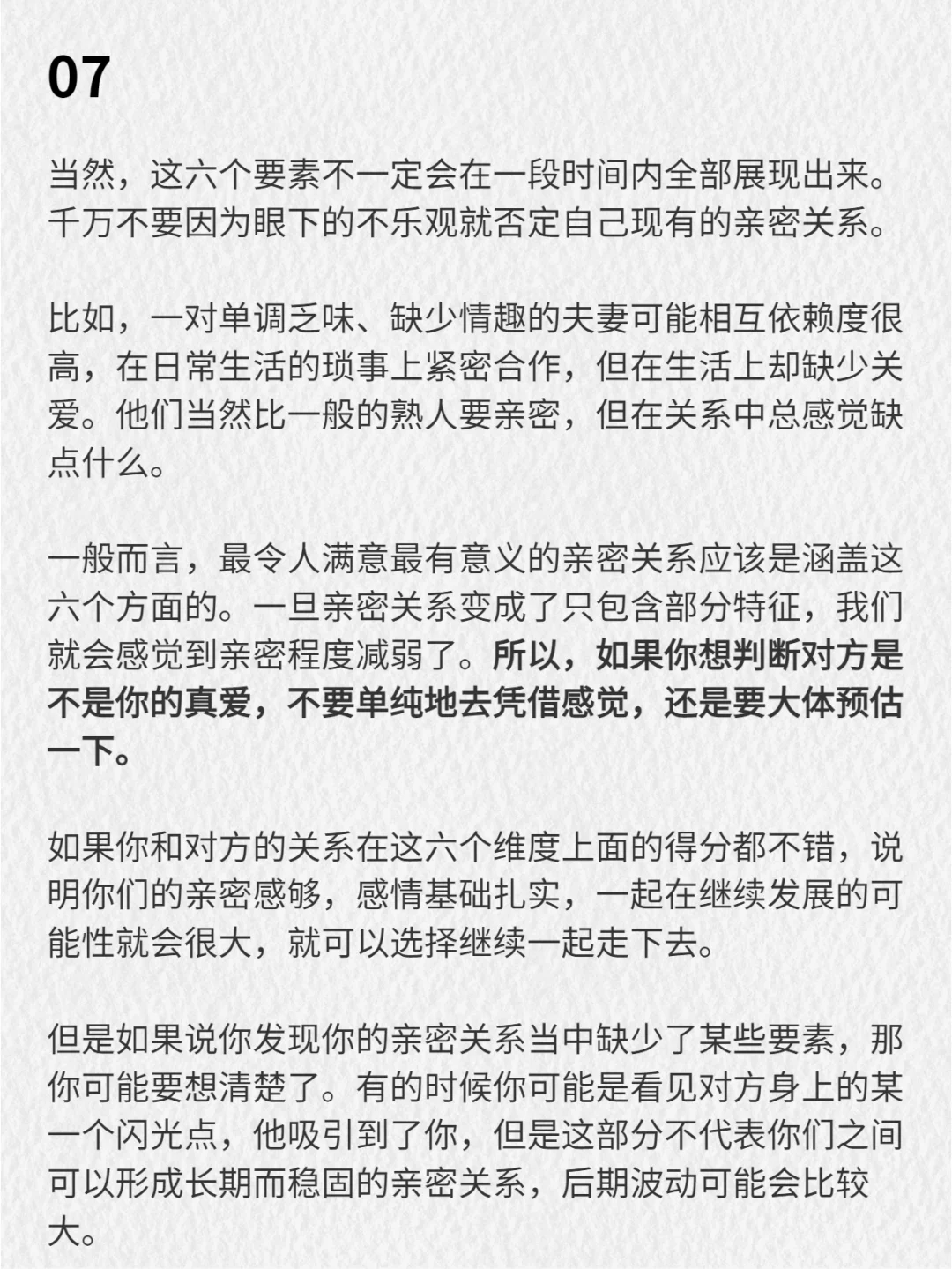 07

当然，这六个要素不一定会在一段时间内全部展现出来。千万不要因为眼下的不乐观就否定自己现有的亲密关系。

比如，一对单调乏味、缺少情趣的夫妻可能相互依赖度很高，在日常生活的琐事上紧密合作，但在生活上却缺少关爱。他们当然比一般的熟人要亲密，但在关系中总感觉缺点什么。

一般而言，最令人满意最有意义的亲密关系应该是涵盖这六个方面的。一旦亲密关系变成了只包含部分特征，我们就会感觉到亲密程度减弱了。所以，如果你想判断对方是不是你的真爱，不要单纯地去凭借感觉，还是要大体预估一下。

如果你和对方的关系在这六个维度上面的得分都不错，说明你们的亲密感够，感情基础扎实，一起在继续发展的可能性就会很大，就可以选择继续一起走下去。

但是如果说你发现你的亲密关系当中缺少了某些要素，那你可能要想清楚了。有的时候你可能是看见对方身上的某一个闪光点，他吸引到了你，但是这部分不代表你们之间可以形成长期而稳固的亲密关系，后期波动可能会比较大。